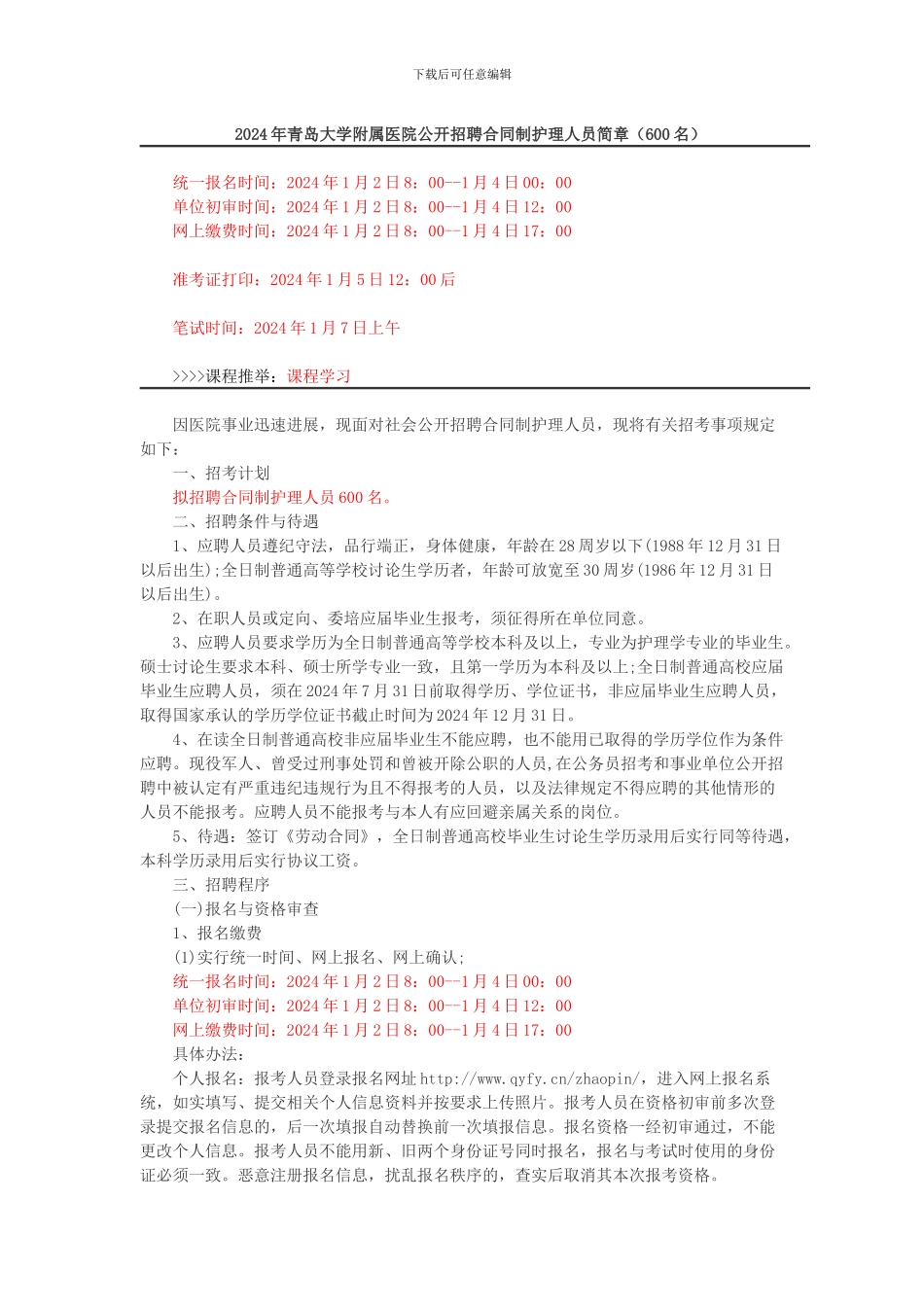 下载后可任意编辑

2024年青岛大学附属医院公开招聘合同制护理人员简章（600名）

统一报名时间：2024年1月2日8：00--1月4日00：00
单位初审时间：2024年1月2日8：00--1月4日12：00
网上缴费时间：2024年1月2日8：00--1月4日17：00

准考证打印：2024年1月5日12：00后

笔试时间：2024年1月7日上午

>>>>课程推举：课程学习

因医院事业迅速进展，现面对社会公开招聘合同制护理人员，现将有关招考事项规定如下：

一、招考计划

拟招聘合同制护理人员600名。

二、招聘条件与待遇

1、应聘人员遵纪守法，品行端正，身体健康，年龄在28周岁以下(1988年12月31日以后出生);全日制普通高等学校讨论生学历者，年龄可放宽至30周岁(1986年12月31日以后出生)。

2、在职人员或定向、委培应届毕业生报考，须征得所在单位同意。

3、应聘人员要求学历为全日制普通高等学校本科及以上，专业为护理学专业的毕业生。硕士讨论生要求本科、硕士所学专业一致，且第一学历为本科及以上;全日制普通高校应届毕业生应聘人员，须在2024年7月31日前取得学历、学位证书，非应届毕业生应聘人员，取得国家承认的学历学位证书截止时间为2024年12月31日。

4、在读全日制普通高校非应届毕业生不能应聘，也不能用已取得的学历学位作为条件应聘。现役军人、曾受过刑事处罚和曾被开除公职的人员,在公务员招考和事业单位公开招聘中被认定有严重违纪违规行为且不得报考的人员，以及法律规定不得应聘的其他情形的人员不能报考。应聘人员不能报考与本人有应回避亲属关系的岗位。

5、待遇：签订《劳动合同》，全日制普通高校毕业生讨论生学历录用后实行同等待遇，本科学历录用后实行协议工资。

三、招聘程序

(一)报名与资格审查

1、报名缴费

(1)实行统一时间、网上报名、网上确认;

统一报名时间：2024年1月2日8：00--1月4日00：00
单位初审时间：2024年1月2日8：00--1月4日12：00
网上缴费时间：2024年1月2日8：00--1月4日17：00

具体办法：

个人报名：报考人员登录报名网址http://www.qyfy.cn/zhaopin/，进入网上报名系统，如实填写、提交相关个人信息资料并按要求上传照片。报考人员在资格初审前多次登录提交报名信息的，后一次填报自动替换前一次填报信息。报名资格一经初审通过，不能更改个人信息。报考人员不能用新、旧两个身份证号同时报名，报名与考试时使用的身份证必须一致。恶意注册报名信息，扰乱报名秩序的，查实后取消其本次报考资格。